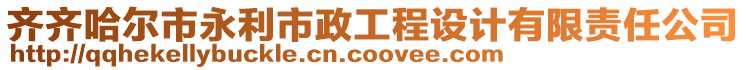 齐齐哈尔市永利市政工程设计有限责任公司
http://qqhekellybuckle.cn.coovee.com